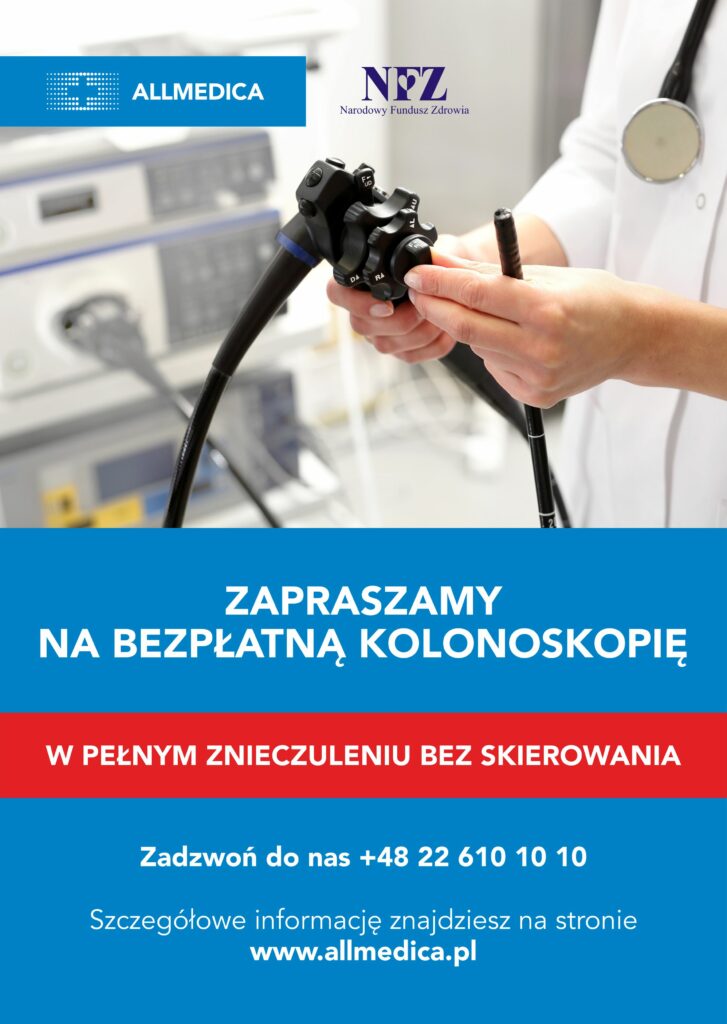 ALLMEDICA

NFZ
Narodowy Fundusz Zdrowia

ZAPRASZAMY
NA BEZPŁATNĄ KOLONOSKOPIĘ

W PEŁNYM ZNIECZULENIU BEZ SKIEROWANIA

Zadzwoń do nas +48 22 610 10 10

Szczegółowe informację znajdziesz na stronie
www.allmedica.pl